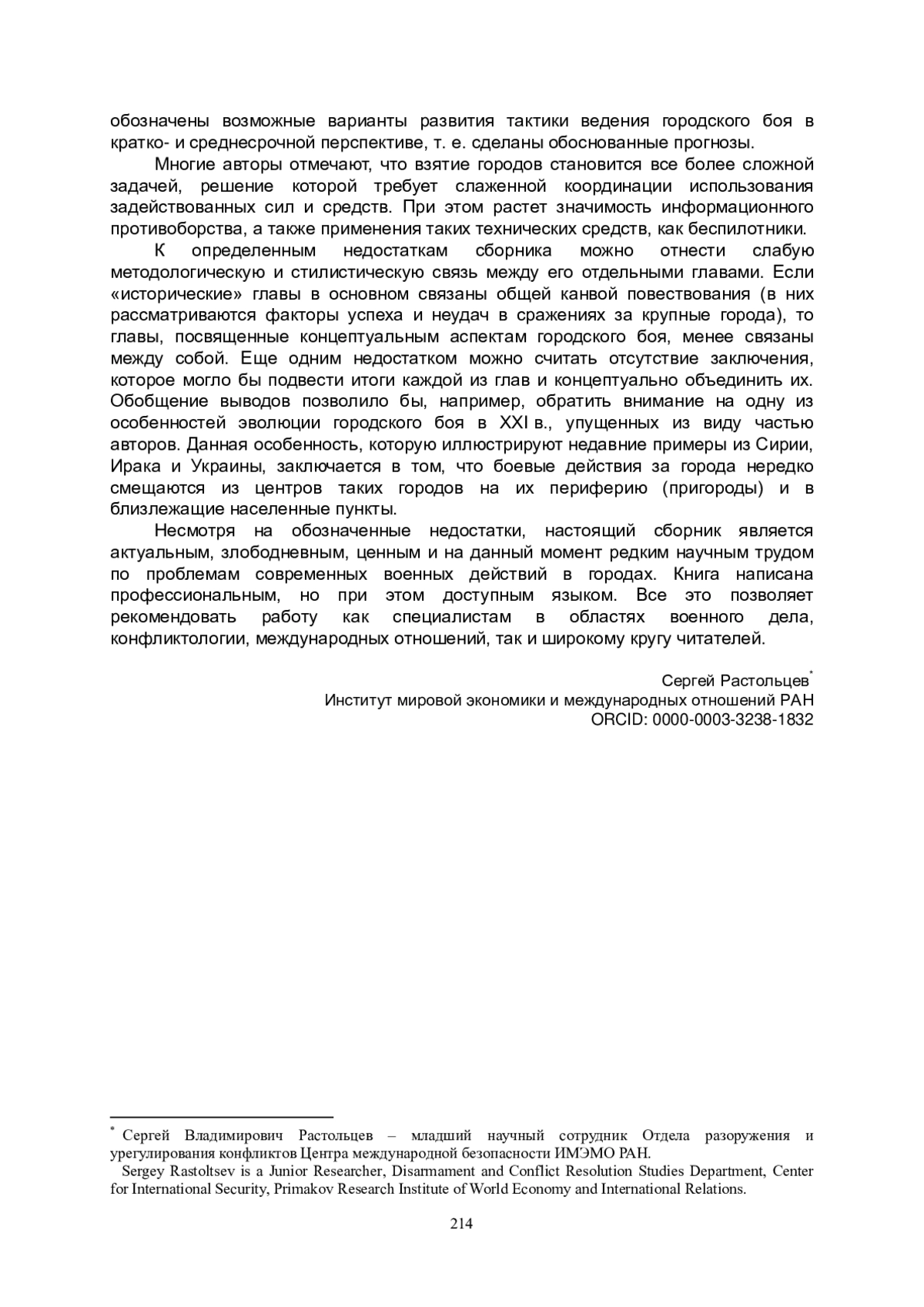 обозначены возможные варианты развития тактики ведения городского боя в кратко- и среднесрочной перспективе, т. е. сделаны обоснованные прогнозы.

Многие авторы отмечают, что взятие городов становится все более сложной задачей, решение которой требует слаженной координации использования задействованных сил и средств. При этом растет значимость информационного противоборства, а также применения таких технических средств, как беспилотники.

К определенным недостаткам сборника можно отнести слабую методологическую и стилистическую связь между его отдельными главами. Если «исторические» главы в основном связаны общей канвой повествования (в них рассматриваются факторы успеха и неудач в сражениях за крупные города), то главы, посвященные концептуальным аспектам городского боя, менее связаны между собой. Еще одним недостатком можно считать отсутствие заключения, которое могло бы подвести итоги каждой из глав и концептуально объединить их. Обобщение выводов позволило бы, например, обратить внимание на одну из особенностей эволюции городского боя в XXI в., упущенных из виду частью авторов. Данная особенность, которую иллюстрируют недавние примеры из Сирии, Ирака и Украины, заключается в том, что боевые действия за города нередко смещаются из центров таких городов на их периферию (пригороды) и в близлежащие населенные пункты.

Несмотря на обозначенные недостатки, настоящий сборник является актуальным, злободневным, ценным и на данный момент редким научным трудом по проблемам современных военных действий в городах. Книга написана профессиональным, но при этом доступным языком. Все это позволяет рекомендовать работу как специалистам в областях военного дела, конфликтологии, международных отношений, так и широкому кругу читателей.

Сергей Растольцев*
Институт мировой экономики и международных отношений РАН
ORCID: 0000-0003-3238-1832

* Сергей Владимирович Растольцев – младший научный сотрудник Отдела разоружения и урегулирования конфликтов Центра международной безопасности ИМЭМО РАН.
Sergey Rastoltsev is a Junior Researcher, Disarmament and Conflict Resolution Studies Department, Center for International Security, Primakov Research Institute of World Economy and International Relations.

214